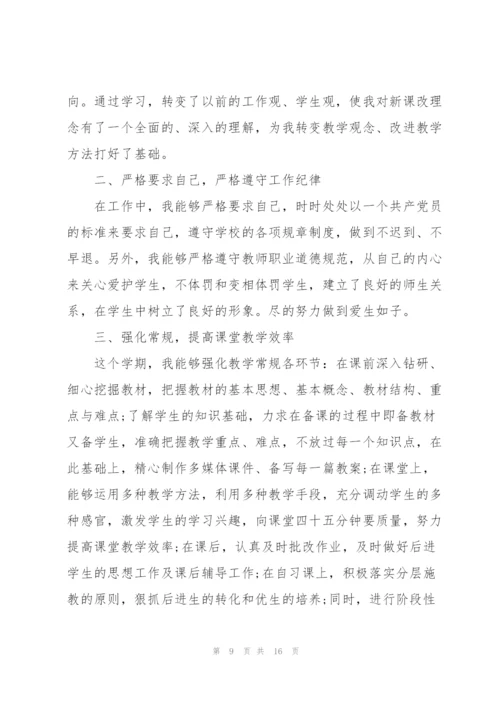 向。通过学习，转变了以前的工作观、学生观，使我对新课改理念有了一个全面的、深入的理解，为我转变教学观念、改进教学方法打好了基础。

二、严格要求自己，严格遵守工作纪律

在工作中，我能够严格要求自己，时时处处以一个共产党员的标准来要求自己，遵守学校的各项规章制度，做到不迟到、不早退。另外，我能够严格遵守教师职业道德规范，从自己的内心来关心爱护学生，不体罚和变相体罚学生，建立了良好的师生关系，在学生中树立了良好的形象。尽的努力做到爱生如子。

三、强化常规，提高课堂教学效率

这个学期，我能够强化教学常规各环节：在课前深入钻研、细心挖掘教材，把握教材的基本思想、基本概念、教材结构、重点与难点;了解学生的知识基础，力求在备课的过程中即备教材又备学生，准确把握教学重点、难点，不放过每一个知识点，在此基础上，精心制作多媒体课件、备写每一篇教案;在课堂上，能够运用多种教学方法，利用多种教学手段，充分调动学生的多种感官，激发学生的学习兴趣，向课堂四十五分钟要质量，努力提高课堂教学效率;在课后，认真及时批改作业，及时做好后进学生的思想工作及课后辅导工作;在自习课上，积极落实分层施教的原则，狠抓后进生的转化和优生的培养;同时，进行阶段性

第 9 页 共 16 页